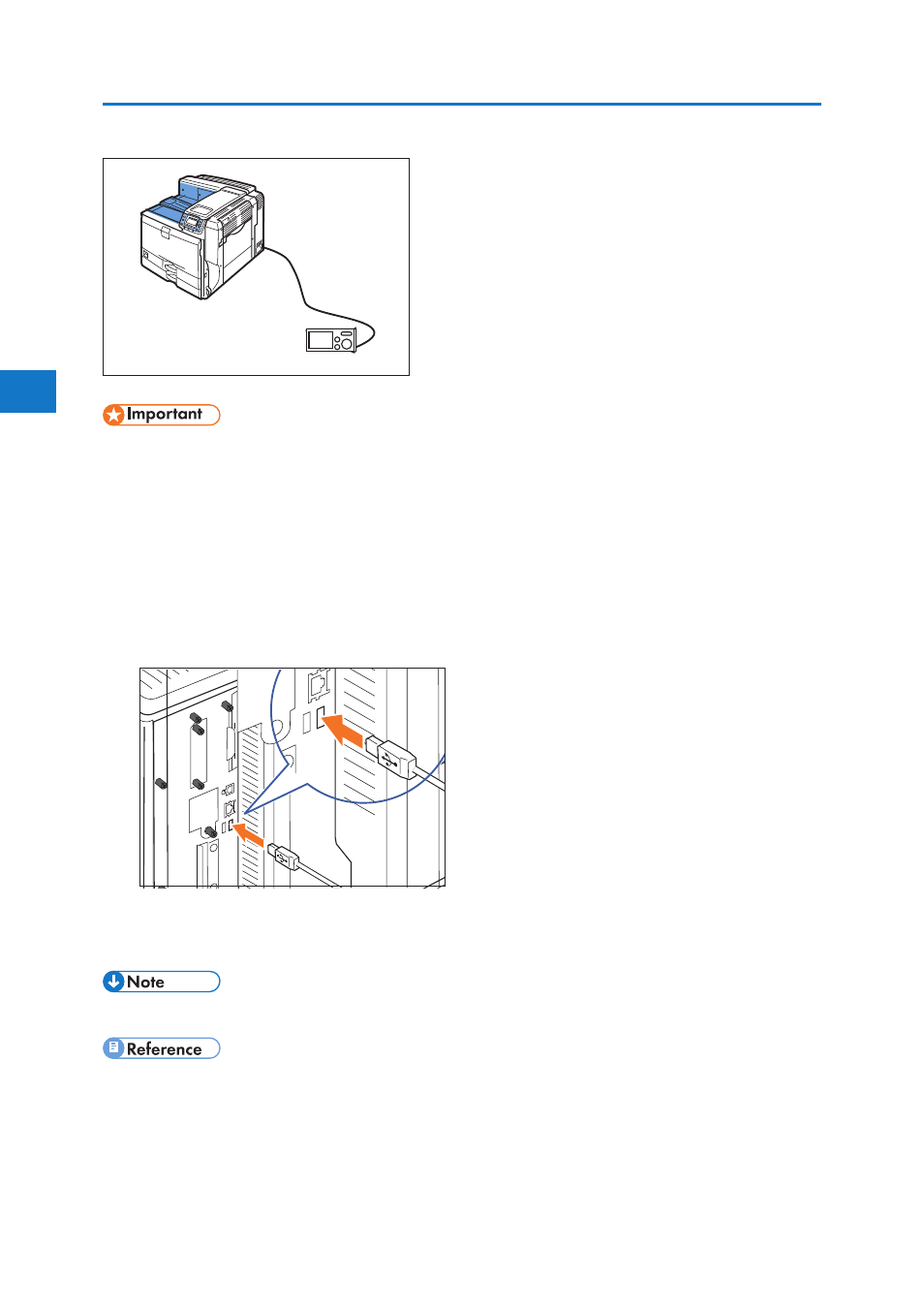 Important

Note

Reference